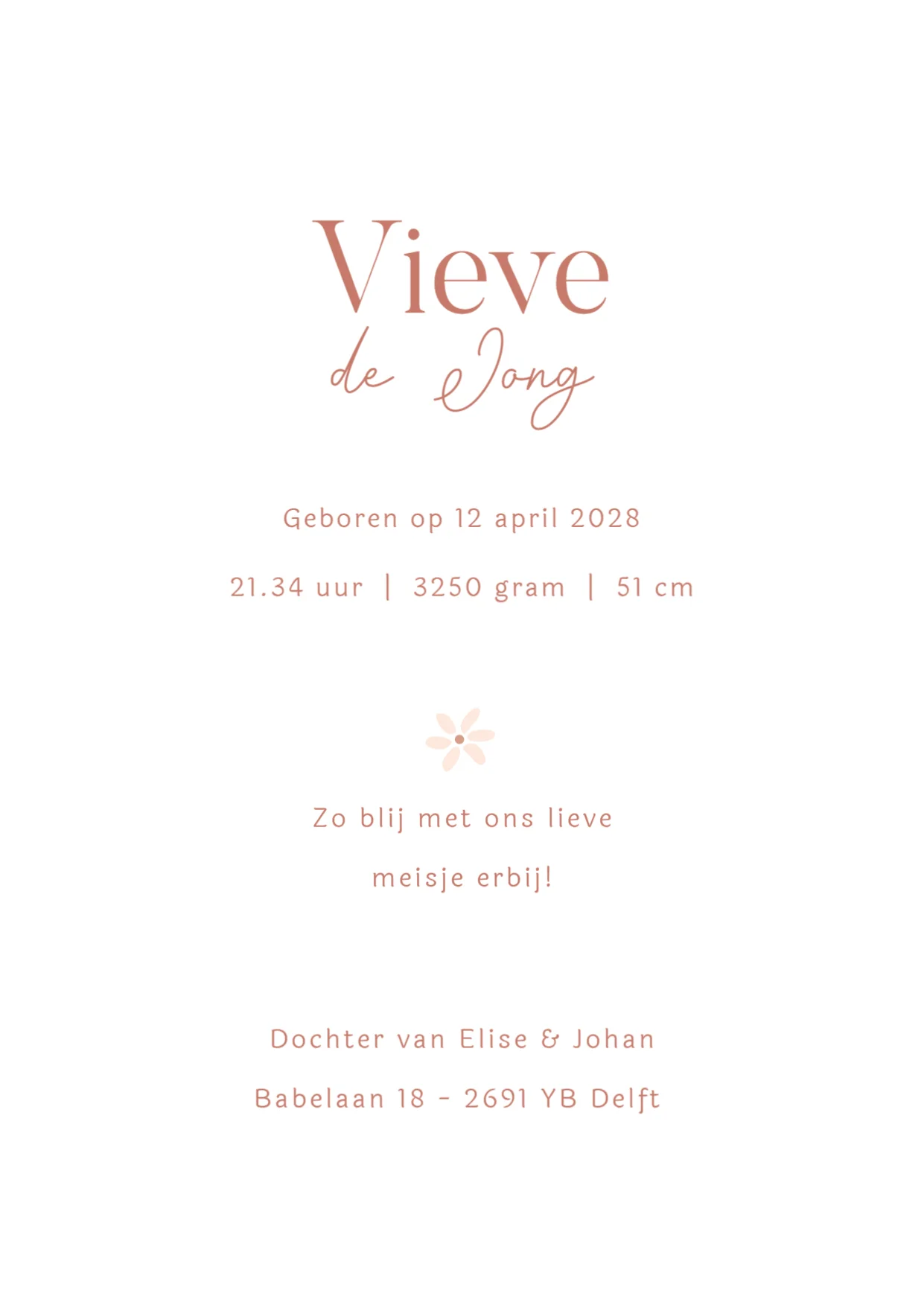 Vieve
de Jong

Geboren op 12 april 2028

21.34 uur | 3250 gram | 51 cm

Zo blij met ons lieve meisje erbij!

Dochter van Elise & Johan
Babelaan 18 - 2691 YB Delft